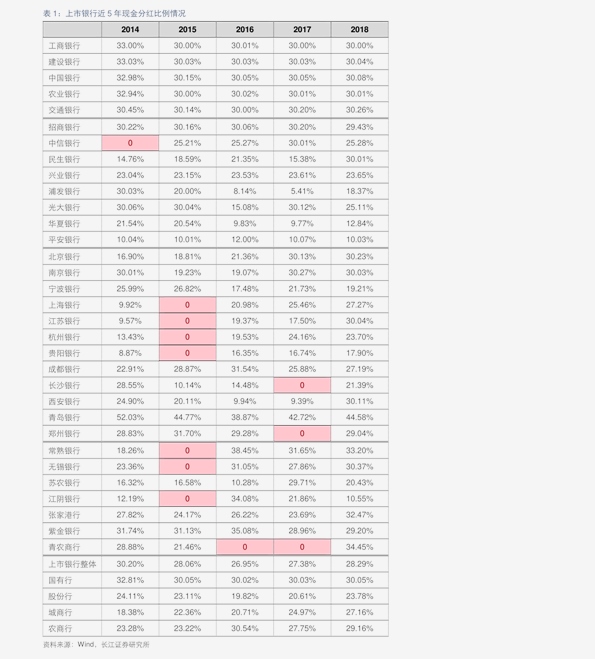 表1：上市银行近5年现金分红比例情况

|  | 2014 | 2015 | 2016 | 2017 | 2018 |
|---|---|---|---|---|---|
| 工商银行 | 33.00% | 30.00% | 30.01% | 30.00% | 30.00% |
| 建设银行 | 33.03% | 30.03% | 30.03% | 30.03% | 30.04% |
| 中国银行 | 32.98% | 30.15% | 30.05% | 30.05% | 30.08% |
| 农业银行 | 32.94% | 30.00% | 30.02% | 30.01% | 30.01% |
| 交通银行 | 30.45% | 30.14% | 30.00% | 30.20% | 30.26% |
| 招商银行 | 30.22% | 30.16% | 30.06% | 30.20% | 29.43% |
| 中信银行 | 0 | 25.21% | 25.27% | 30.01% | 25.28% |
| 民生银行 | 14.76% | 18.59% | 21.35% | 15.38% | 30.01% |
| 兴业银行 | 23.04% | 23.15% | 23.53% | 23.61% | 23.65% |
| 浦发银行 | 30.03% | 20.00% | 8.14% | 5.41% | 18.37% |
| 光大银行 | 30.06% | 30.04% | 15.08% | 30.12% | 25.11% |
| 华夏银行 | 21.54% | 20.54% | 9.83% | 9.77% | 12.84% |
| 平安银行 | 10.04% | 10.01% | 12.00% | 10.07% | 10.03% |
| 北京银行 | 16.90% | 18.81% | 21.36% | 30.13% | 30.23% |
| 南京银行 | 30.01% | 19.23% | 19.07% | 30.27% | 30.03% |
| 宁波银行 | 25.99% | 26.82% | 17.48% | 21.73% | 19.21% |
| 上海银行 | 9.92% | 0 | 20.98% | 25.46% | 27.27% |
| 江苏银行 | 9.57% | 0 | 19.37% | 17.50% | 30.04% |
| 杭州银行 | 13.43% | 0 | 19.53% | 24.16% | 23.70% |
| 贵阳银行 | 8.87% | 0 | 16.35% | 16.74% | 17.90% |
| 成都银行 | 22.91% | 28.87% | 31.54% | 25.88% | 27.19% |
| 长沙银行 | 28.55% | 10.14% | 14.48% | 0 | 21.39% |
| 西安银行 | 24.90% | 20.11% | 9.94% | 9.39% | 30.11% |
| 青岛银行 | 52.03% | 44.77% | 38.87% | 42.72% | 44.58% |
| 郑州银行 | 28.83% | 31.70% | 29.28% | 0 | 29.04% |
| 常熟银行 | 18.26% | 0 | 38.45% | 31.65% | 33.20% |
| 无锡银行 | 23.36% | 0 | 31.05% | 27.86% | 30.37% |
| 苏农银行 | 16.32% | 16.58% | 10.28% | 29.71% | 20.43% |
| 江阴银行 | 12.19% | 0 | 34.08% | 21.86% | 10.55% |
| 张家港行 | 27.82% | 24.17% | 26.22% | 23.69% | 32.47% |
| 紫金银行 | 31.74% | 31.13% | 35.08% | 28.96% | 29.20% |
| 青农商行 | 28.88% | 21.46% | 0 | 0 | 34.45% |
| 上市银行整体 | 30.20% | 28.06% | 26.95% | 27.38% | 28.29% |
| 国有行 | 32.81% | 30.05% | 30.02% | 30.03% | 30.05% |
| 股份行 | 24.11% | 23.11% | 19.82% | 20.61% | 23.78% |
| 城商行 | 18.38% | 22.36% | 20.71% | 24.97% | 27.16% |
| 农商行 | 23.28% | 23.22% | 30.54% | 27.75% | 29.16% |

资料来源：Wind，长江证券研究所